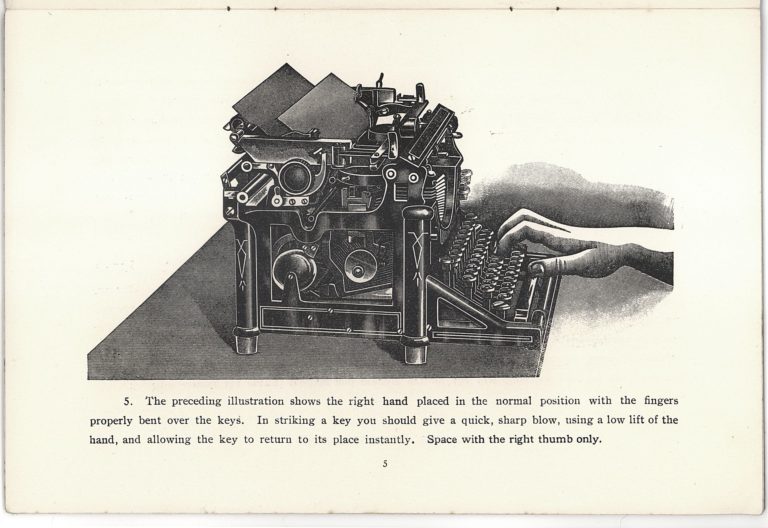 5. The preceding illustration shows the right hand placed in the normal position with the fingers properly bent over the keys. In striking a key you should give a quick, sharp blow, using a low lift of the hand, and allowing the key to return to its place instantly. Space with the right thumb only.

5